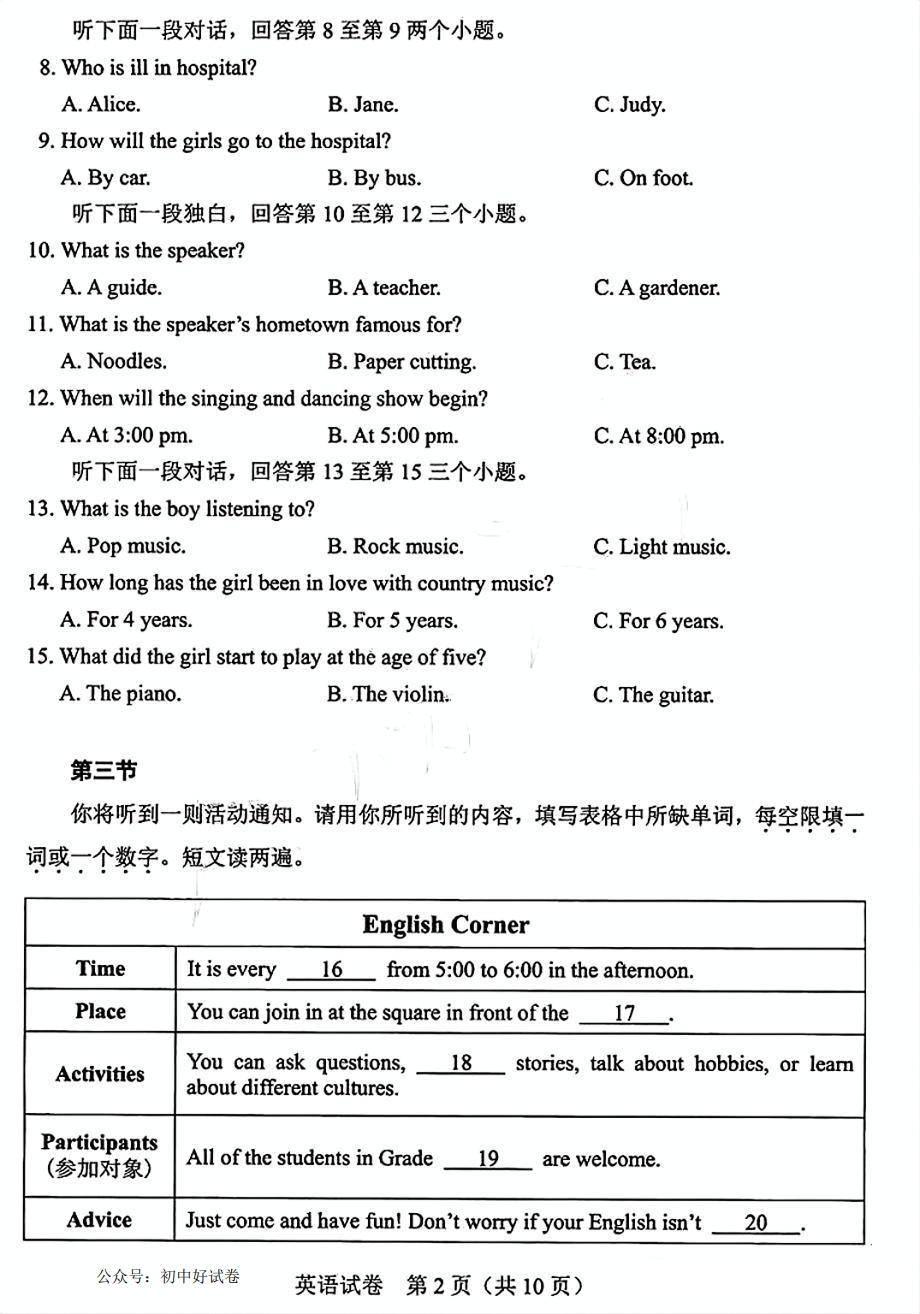 听下面一段对话，回答第 8 至第 9 两个小题。

8. Who is ill in hospital?

A. Alice. B. Jane. C. Judy.

9. How will the girls go to the hospital?

A. By car. B. By bus. C. On foot.

听下面一段独白，回答第 10 至第 12 三个小题。

10. What is the speaker?

A. A guide. B. A teacher. C. A gardener.

11. What is the speaker's hometown famous for?

A. Noodles. B. Paper cutting. C. Tea.

12. When will the singing and dancing show begin?

A. At 3:00 pm. B. At 5:00 pm. C. At 8:00 pm.

听下面一段对话，回答第 13 至第 15 三个小题。

13. What is the boy listening to?

A. Pop music. B. Rock music. C. Light music.

14. How long has the girl been in love with country music?

A. For 4 years. B. For 5 years. C. For 6 years.

15. What did the girl start to play at the age of five?

A. The piano. B. The violin. C. The guitar.

第三节

你将听到一则活动通知。请用你所听到的内容，填写表格中所缺单词，每空限填一词或一个数字。短文读两遍。

| English Corner | |
|---|---|
| Time | It is every __16__ from 5:00 to 6:00 in the afternoon. |
| Place | You can join in at the square in front of the __17__. |
| Activities | You can ask questions, __18__ stories, talk about hobbies, or learn about different cultures. |
| Participants (参加对象) | All of the students in Grade __19__ are welcome. |
| Advice | Just come and have fun! Don't worry if your English isn't __20__. |

公众号：初中好试卷

英语试卷 第 2 页（共 10 页）